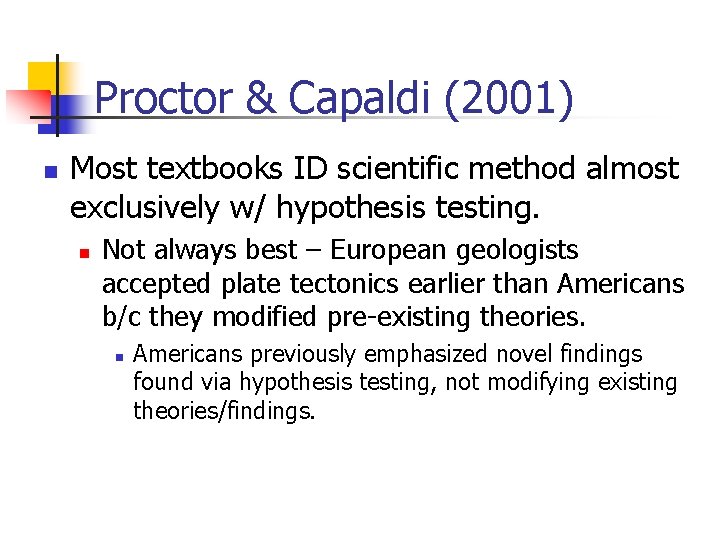 Proctor & Capaldi (2001)

Most textbooks ID scientific method almost exclusively w/ hypothesis testing.

Not always best – European geologists accepted plate tectonics earlier than Americans b/c they modified pre-existing theories.

Americans previously emphasized novel findings found via hypothesis testing, not modifying existing theories/findings.